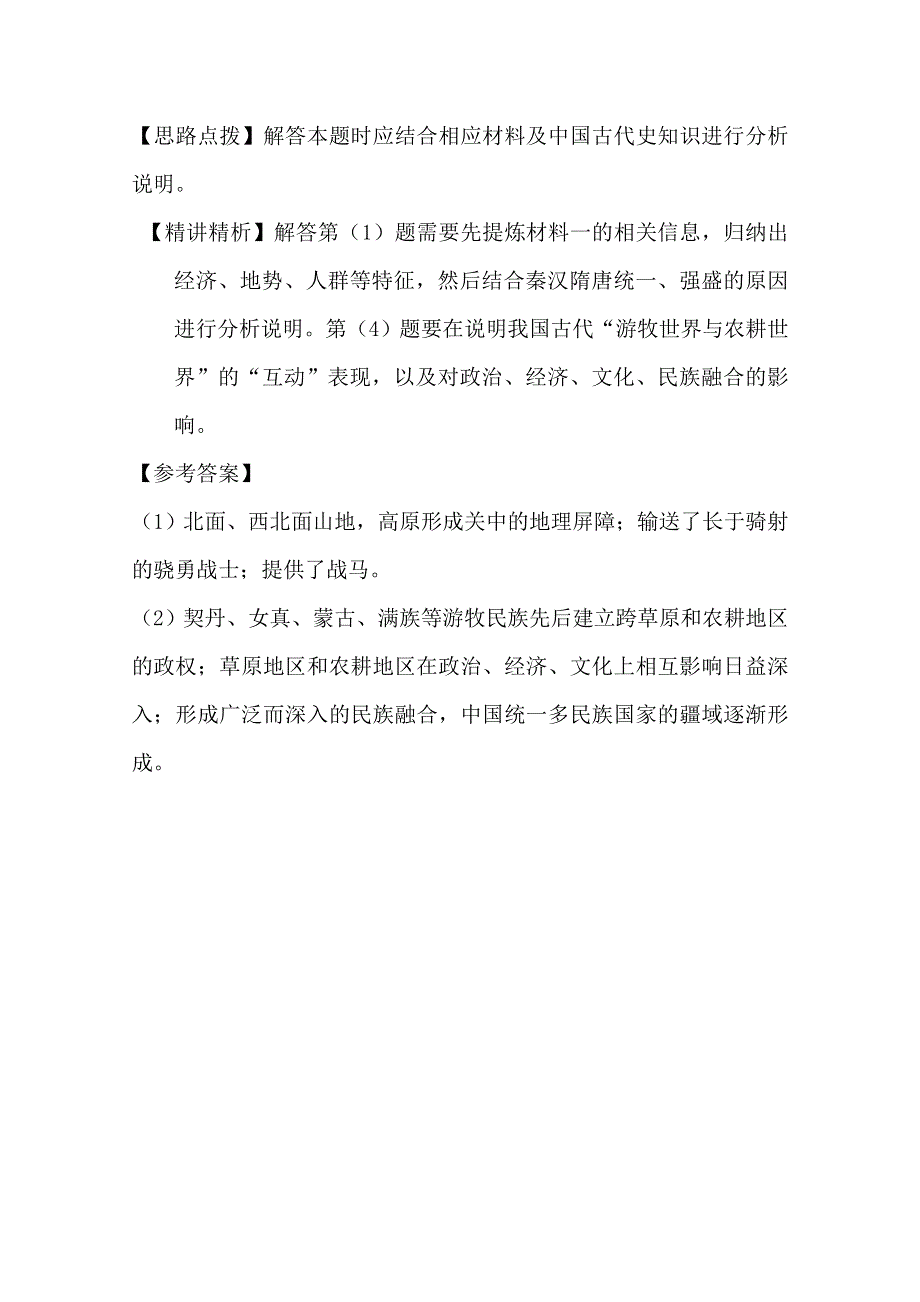 【思路点拨】解答本题时应结合相应材料及中国古代史知识进行分析说明。

【精讲精析】解答第（1）题需要先提炼材料一的相关信息，归纳出经济、地势、人群等特征，然后结合秦汉隋唐统一、强盛的原因进行分析说明。第（4）题要在说明我国古代“游牧世界与农耕世界”的“互动”表现，以及对政治、经济、文化、民族融合的影响。

【参考答案】

（1）北面、西北面山地，高原形成关中的地理屏障；输送了长于骑射的骁勇战士；提供了战马。

（2）契丹、女真、蒙古、满族等游牧民族先后建立跨草原和农耕地区的政权；草原地区和农耕地区在政治、经济、文化上相互影响日益深入；形成广泛而深入的民族融合，中国统一多民族国家的疆域逐渐形成。